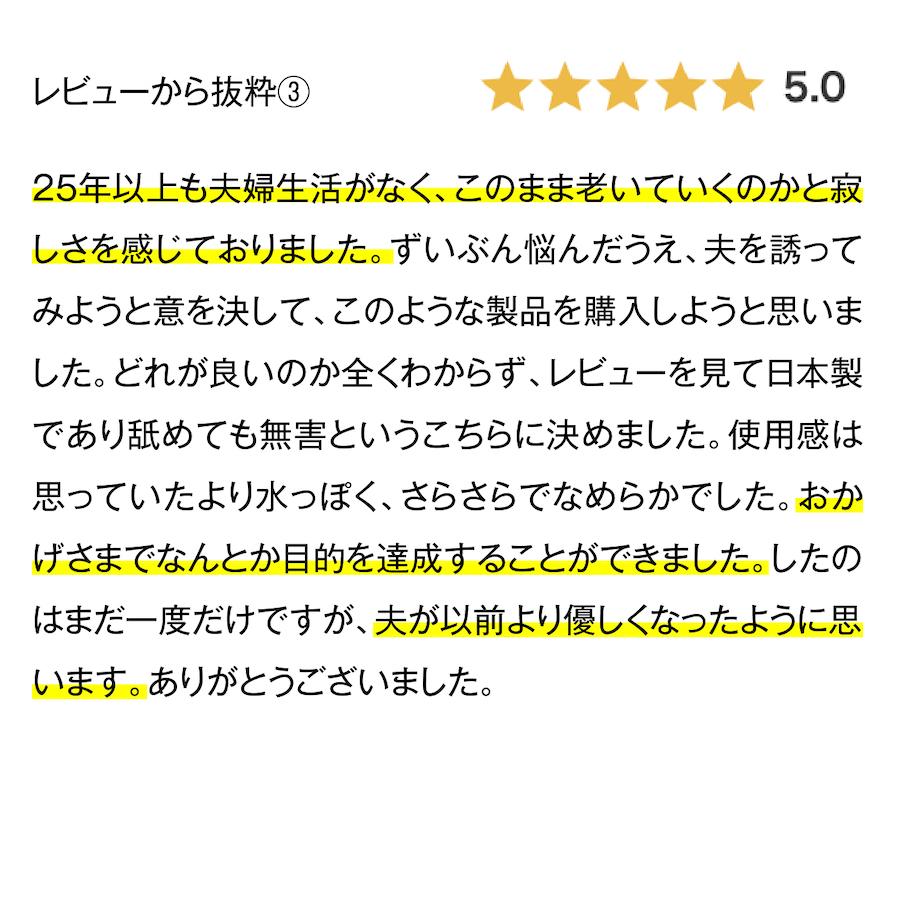 レビューから抜粋③ 5.0

25年以上も夫婦生活がなく、このまま老いていくのかと寂しさを感じておりました。ずいぶん悩んだうえ、夫を誘ってみようと意を決して、このような製品を購入しようと思いました。どれが良いのか全くわからず、レビューを見て日本製であり舐めても無害というこちらに決めました。使用感は思っていたより水っぽく、さらさらでなめらかでした。おかげさまでなんとか目的を達成することができました。したのはまだ一度だけですが、夫が以前より優しくなったように思います。ありがとうございました。